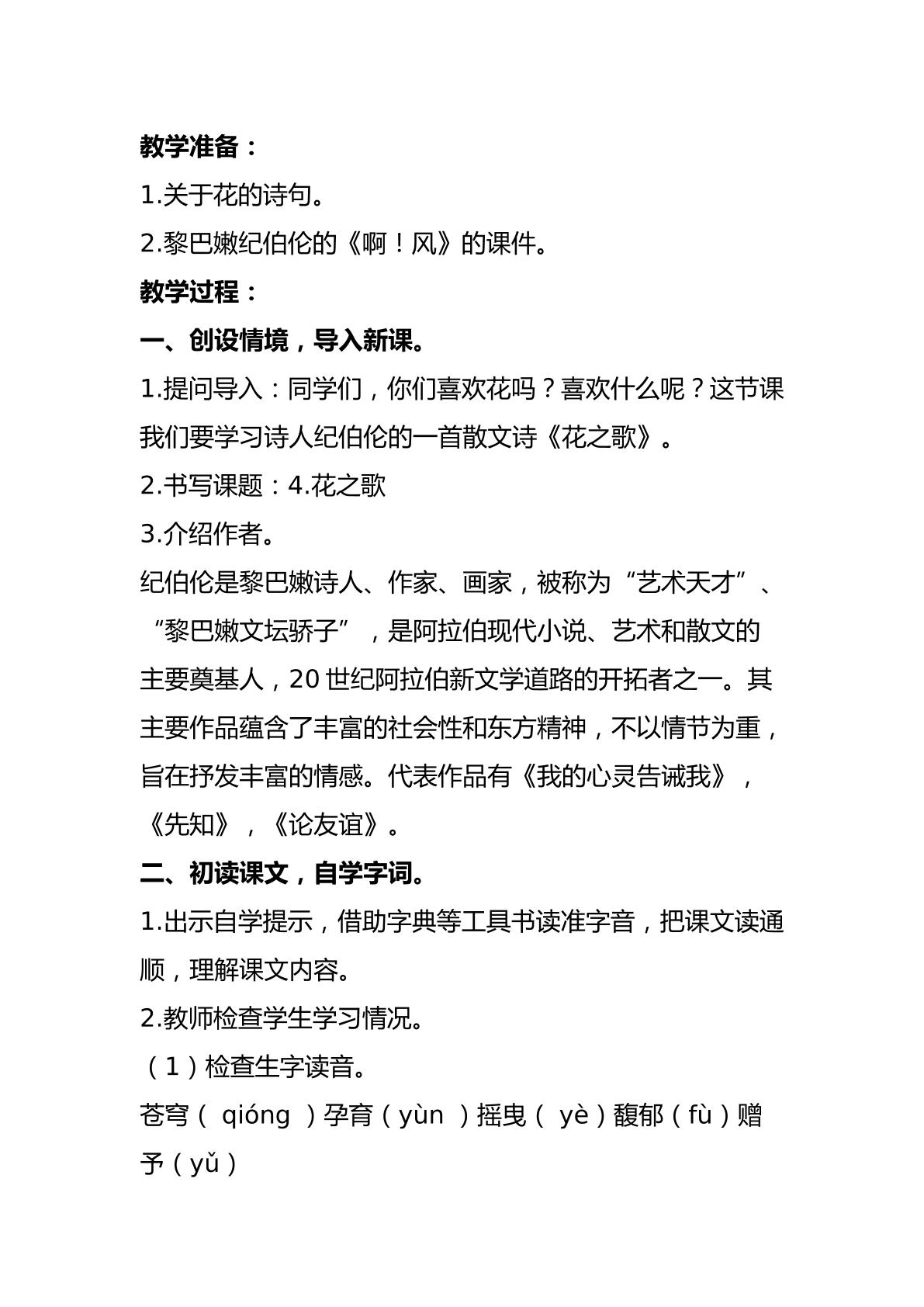 教学准备：

1.关于花的诗句。

2.黎巴嫩纪伯伦的《啊！风》的课件。

教学过程：

一、创设情境，导入新课。

1.提问导入：同学们，你们喜欢花吗？喜欢什么呢？这节课我们要学习诗人纪伯伦的一首散文诗《花之歌》。

2.书写课题：4.花之歌

3.介绍作者。

纪伯伦是黎巴嫩诗人、作家、画家，被称为“艺术天才”、“黎巴嫩文坛骄子”，是阿拉伯现代小说、艺术和散文的主要奠基人，20世纪阿拉伯新文学道路的开拓者之一。其主要作品蕴含了丰富的社会性和东方精神，不以情节为重，旨在抒发丰富的情感。代表作品有《我的心灵告诫我》，《先知》，《论友谊》。

二、初读课文，自学字词。

1.出示自学提示，借助字典等工具书读准字音，把课文读通顺，理解课文内容。

2.教师检查学生学习情况。

（1）检查生字读音。

苍穹（qióng）孕育（yùn）摇曳（yè）馥郁（fù）赠予（yǔ）